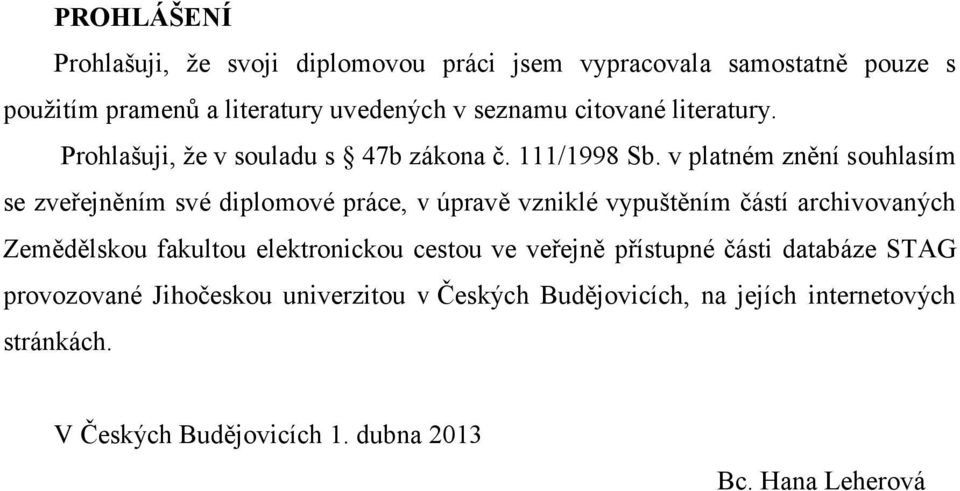 PROHLÁŠENÍ

Prohlašuji, že svoji diplomovou práci jsem vypracovala samostatně pouze s použitím pramenů a literatury uvedených v seznamu citované literatury.

Prohlašuji, že v souladu s § 47b zákona č. 111/1998 Sb. v platném znění souhlasím se zveřejněním své diplomové práce, v úpravě vzniklé vypuštěním částí archivovaných Zemědělskou fakultou elektronickou cestou ve veřejně přístupné části databáze STAG provozované Jihočeskou univerzitou v Českých Budějovicích, na jejích internetových stránkách.

V Českých Budějovicích 1. dubna 2013

Bc. Hana Leherová